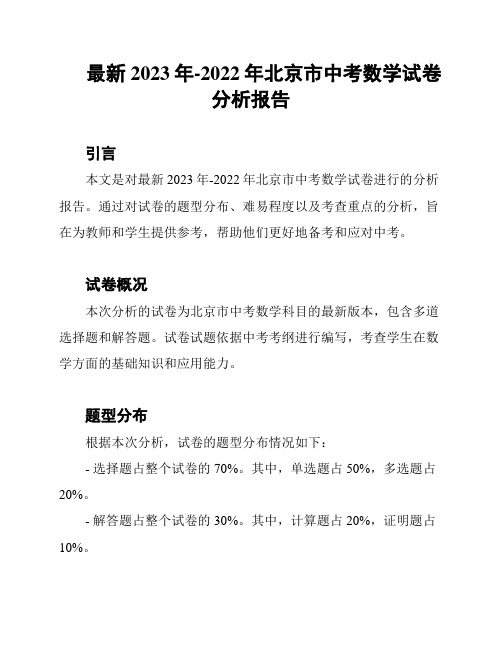 最新 2023 年-2022 年北京市中考数学试卷分析报告

引言

本文是对最新 2023 年-2022 年北京市中考数学试卷进行的分析报告。通过对试卷的题型分布、难易程度以及考查重点的分析，旨在为教师和学生提供参考，帮助他们更好地备考和应对中考。

试卷概况

本次分析的试卷为北京市中考数学科目的最新版本，包含多道选择题和解答题。试卷试题依据中考考纲进行编写，考查学生在数学方面的基础知识和应用能力。

题型分布

根据本次分析，试卷的题型分布情况如下：

- 选择题占整个试卷的 70%。其中，单选题占 50%，多选题占 20%。

- 解答题占整个试卷的 30%。其中，计算题占 20%，证明题占 10%。